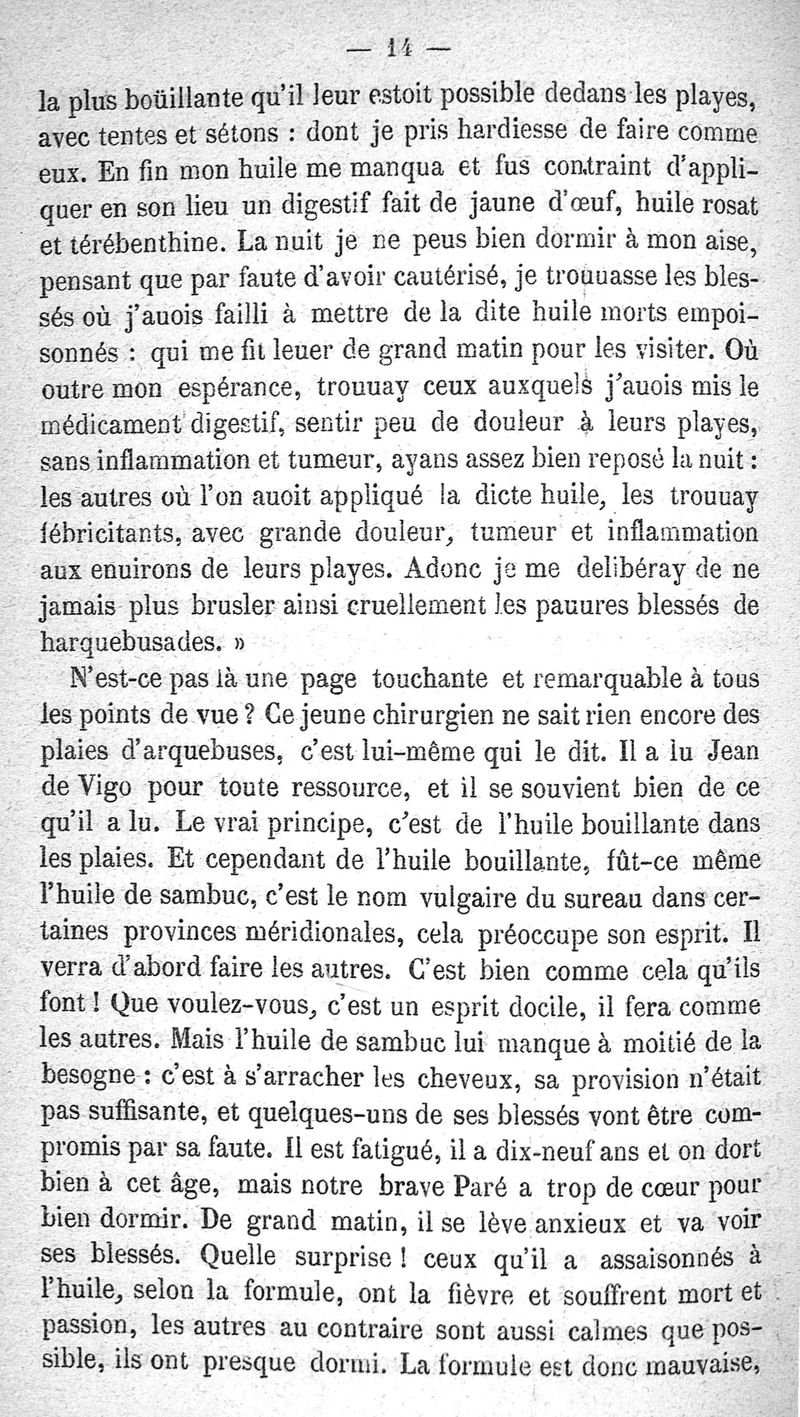 — 14 —

la plus boüillante qu'il leur estoit possible dedans les playes, avec tentes et sétons : dont je pris hardiesse de faire comme eux. En fin mon huile me manqua et fus contraint d'appliquer en son lieu un digestif fait de jaune d'œuf, huile rosat et térébenthine. La nuit je ne peus bien dormir à mon aise, pensant que par faute d'avoir cautérisé, je trouuasse les blessés où j'auois failli à mettre de la dite huile morts empoisonnés : qui me fit leuer de grand matin pour les visiter. Où outre mon espérance, trouuay ceux auxquels j'auois mis le médicament digestif, sentir peu de douleur à leurs playes, sans inflammation et tumeur, ayans assez bien reposé la nuit : les autres où l'on auoit appliqué la dicte huile, les trouuay fébricitants, avec grande douleur, tumeur et inflammation aux enuirons de leurs playes. Adonc je me delibéray de ne jamais plus brusler ainsi cruellement les pauures blessés de harquebusades. »

N'est-ce pas là une page touchante et remarquable à tous les points de vue ? Ce jeune chirurgien ne sait rien encore des plaies d'arquebuses, c'est lui-même qui le dit. Il a lu Jean de Vigo pour toute ressource, et il se souvient bien de ce qu'il a lu. Le vrai principe, c'est de l'huile bouillante dans les plaies. Et cependant de l'huile bouillante, fût-ce même l'huile de sambuc, c'est le nom vulgaire du sureau dans certaines provinces méridionales, cela préoccupe son esprit. Il verra d'abord faire les autres. C'est bien comme cela qu'ils font ! Que voulez-vous, c'est un esprit docile, il fera comme les autres. Mais l'huile de sambuc lui manque à moitié de la besogne : c'est à s'arracher les cheveux, sa provision n'était pas suffisante, et quelques-uns de ses blessés vont être compromis par sa faute. Il est fatigué, il a dix-neuf ans et on dort bien à cet âge, mais notre brave Paré a trop de cœur pour bien dormir. De grand matin, il se lève anxieux et va voir ses blessés. Quelle surprise ! ceux qu'il a assaisonnés à l'huile, selon la formule, ont la fièvre et souffrent mort et passion, les autres au contraire sont aussi calmes que possible, ils ont presque dormi. La formule est donc mauvaise,